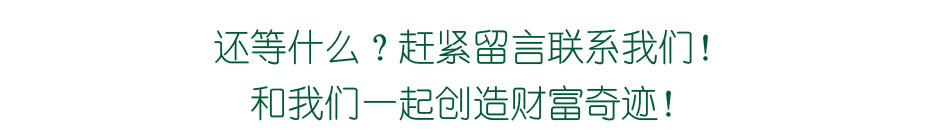 还等什么？赶紧留言联系我们！
和我们一起创造财富奇迹！